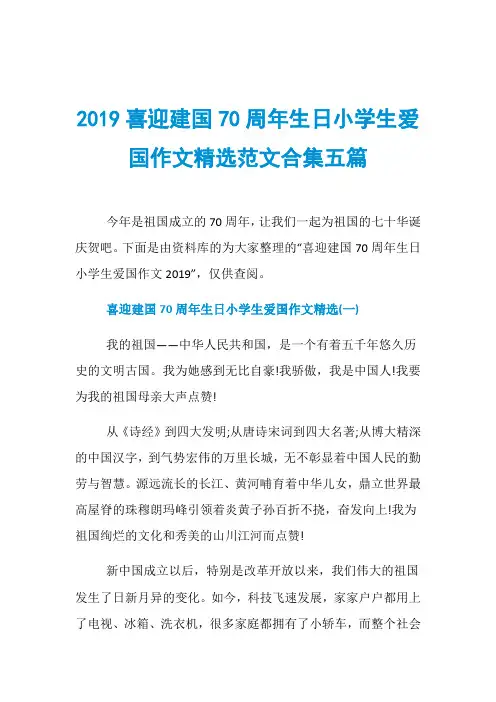 2019 喜迎建国 70 周年生日小学生爱国作文精选范文合集五篇

今年是祖国成立的 70 周年，让我们一起为祖国的七十华诞庆贺吧。下面是由资料库的为大家整理的“喜迎建国 70 周年生日小学生爱国作文 2019”，仅供查阅。

喜迎建国 70 周年生日小学生爱国作文精选(一)

我的祖国——中华人民共和国，是一个有着五千年悠久历史的文明古国。我为她感到无比自豪!我骄傲，我是中国人!我要为我的祖国母亲大声点赞!

从《诗经》到四大发明;从唐诗宋词到四大名著;从博大精深的中国汉字，到气势宏伟的万里长城，无不彰显着中国人民的勤劳与智慧。源远流长的长江、黄河哺育着中华儿女，鼎立世界最高屋脊的珠穆朗玛峰引领着炎黄子孙百折不挠，奋发向上!我为祖国绚烂的文化和秀美的山川江河而点赞!

新中国成立以后，特别是改革开放以来，我们伟大的祖国发生了日新月异的变化。如今，科技飞速发展，家家户户都用上了电视、冰箱、洗衣机，很多家庭都拥有了小轿车，而整个社会